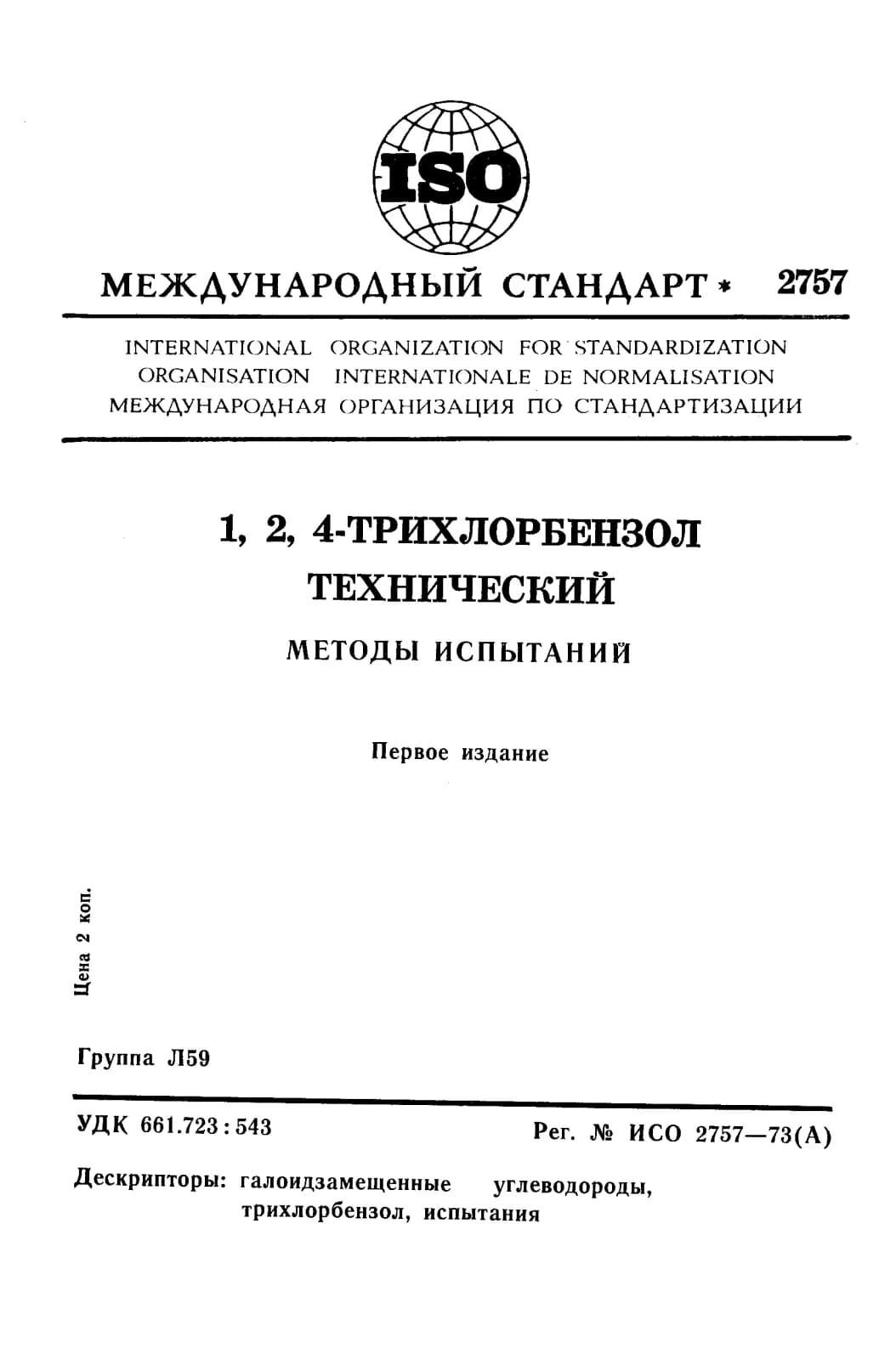 ISO

МЕЖДУНАРОДНЫЙ СТАНДАРТ * 2757

INTERNATIONAL ORGANIZATION FOR STANDARDIZATION
ORGANISATION INTERNATIONALE DE NORMALISATION
МЕЖДУНАРОДНАЯ ОРГАНИЗАЦИЯ ПО СТАНДАРТИЗАЦИИ

1, 2, 4-ТРИХЛОРБЕНЗОЛ ТЕХНИЧЕСКИЙ

МЕТОДЫ ИСПЫТАНИЙ

Первое издание

Цена 2 коп.

Группа Л59

УДК 661.723:543

Рег. № ИСО 2757—73(А)

Дескрипторы: галоидзамещенные углеводороды, трихлорбензол, испытания